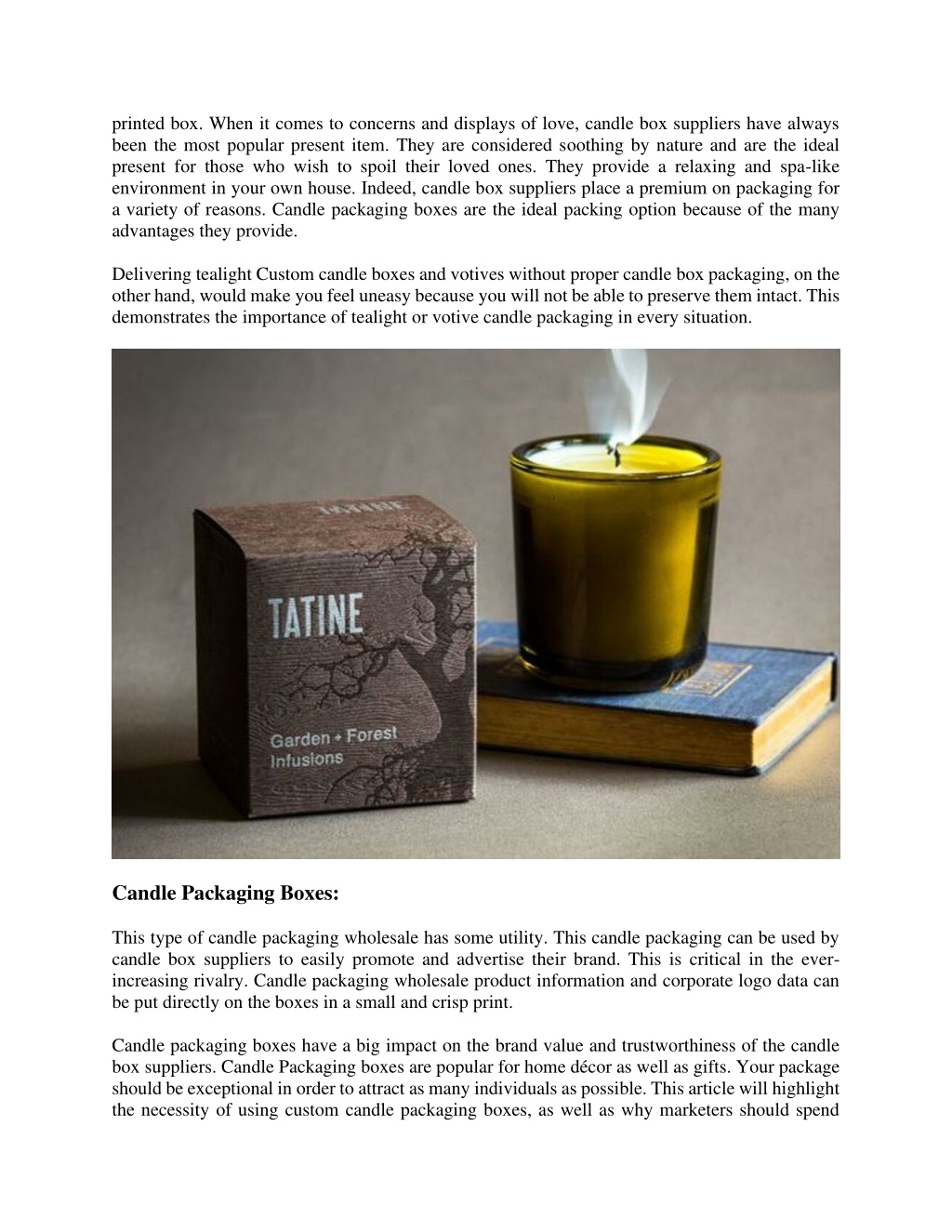 printed box. When it comes to concerns and displays of love, candle box suppliers have always been the most popular present item. They are considered soothing by nature and are the ideal present for those who wish to spoil their loved ones. They provide a relaxing and spa-like environment in your own house. Indeed, candle box suppliers place a premium on packaging for a variety of reasons. Candle packaging boxes are the ideal packing option because of the many advantages they provide.

Delivering tealight Custom candle boxes and votives without proper candle box packaging, on the other hand, would make you feel uneasy because you will not be able to preserve them intact. This demonstrates the importance of tealight or votive candle packaging in every situation.

TATINE

TATINE

Garden + Forest Infusions

Candle Packaging Boxes:

This type of candle packaging wholesale has some utility. This candle packaging can be used by candle box suppliers to easily promote and advertise their brand. This is critical in the ever-increasing rivalry. Candle packaging wholesale product information and corporate logo data can be put directly on the boxes in a small and crisp print.

Candle packaging boxes have a big impact on the brand value and trustworthiness of the candle box suppliers. Candle Packaging boxes are popular for home décor as well as gifts. Your package should be exceptional in order to attract as many individuals as possible. This article will highlight the necessity of using custom candle packaging boxes, as well as why marketers should spend